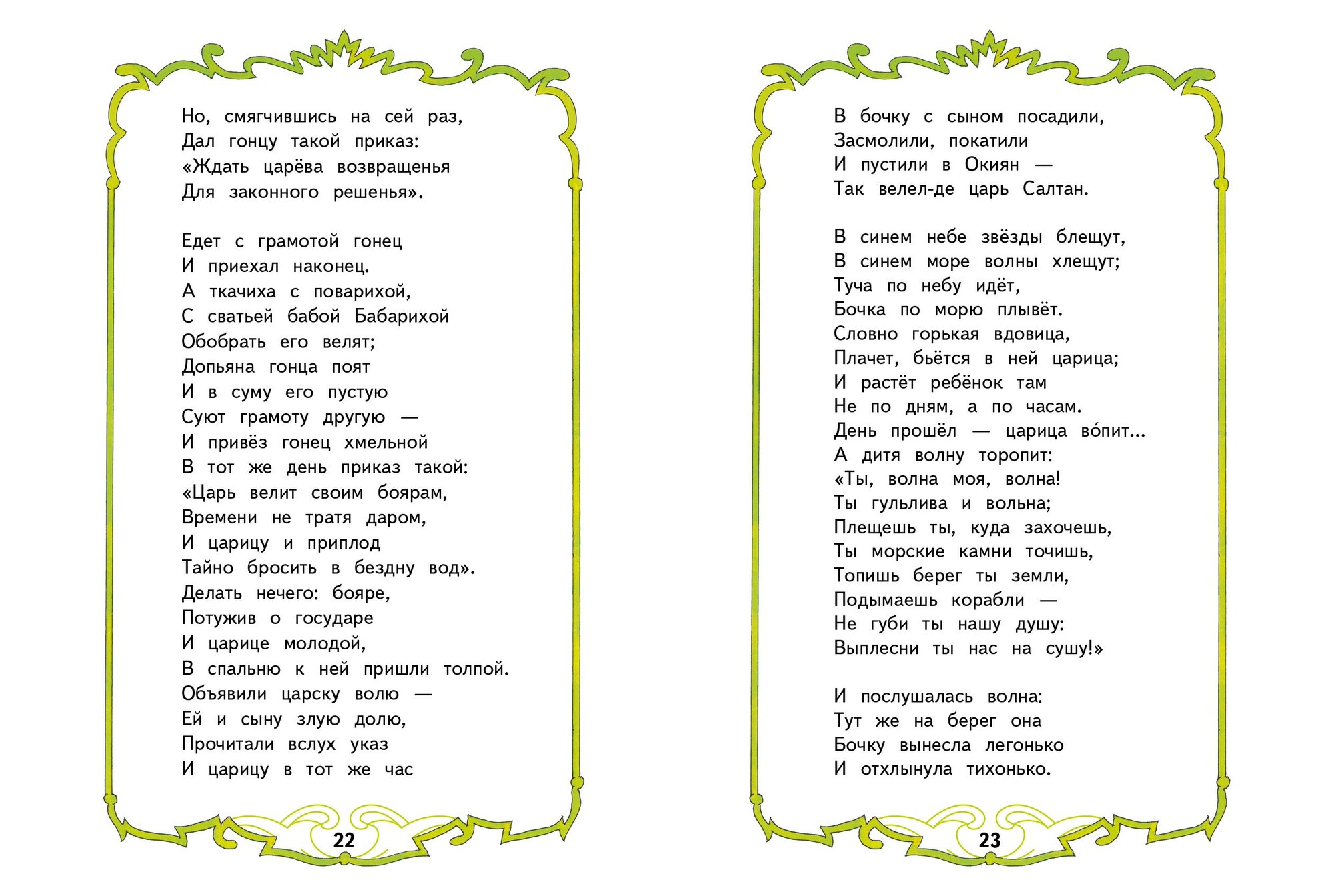 Но, смягчившись на сей раз,
Дал гонцу такой приказ:
«Ждать царёва возвращенья
Для законного решенья».

Едет с грамотой гонец
И приехал наконец.
А ткачиха с поварихой,
С сватьей бабой Бабарихой
Обобрать его велят;
Допьяна гонца поят
И в суму его пустую
Суют грамоту другую —
И привёз гонец хмельной
В тот же день приказ такой:
«Царь велит своим боярам,
Времени не тратя даром,
И царицу и приплод
Тайно бросить в бездну вод».
Делать нечего: бояре,
Потужив о государе
И царице молодой,
В спальню к ней пришли толпой.
Объявили царску волю —
Ей и сыну злую долю,
Прочитали вслух указ
И царицу в тот же час

22

В бочку с сыном посадили,
Засмолили, покатили
И пустили в Окиян —
Так велел-де царь Салтан.

В синем небе звёзды блещут,
В синем море волны хлещут;
Туча по небу идёт,
Бочка по морю плывёт.
Словно горькая вдовица,
Плачет, бьётся в ней царица;
И растёт ребёнок там
Не по дням, а по часам.
День прошёл — царица во́пит...
А дитя волну торопит:
«Ты, волна моя, волна!
Ты гульлива и вольна;
Плещешь ты, куда захочешь,
Ты морские камни точишь,
Топишь берег ты земли,
Подымаешь корабли —
Не губи ты нашу душу:
Выплесни ты нас на сушу!»

И послушалась волна:
Тут же на берег она
Бочку вынесла легонько
И отхлынула тихонько.

23